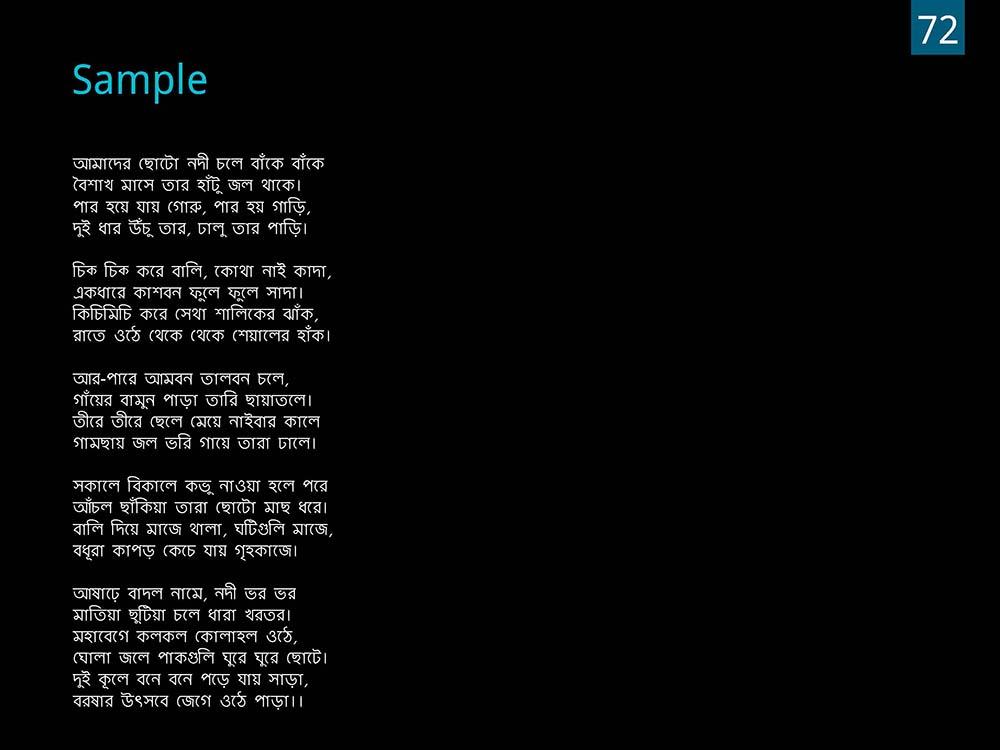 72

Sample

আমাদের ছোটো নদী চলে বাঁকে বাঁকে
বৈশাখ মাসে তার হাঁটু জল থাকে।
পার হয়ে যায় গোরু, পার হয় গাড়ি,
দুই ধার উঁচু তার, ঢালু তার পাড়ি।

চিক চিক করে বালি, কোথা নাই কাদা,
একধারে কাশবন ফুলে ফুলে সাদা।
কিচিমিচি করে সেথা শালিকের ঝাঁক,
রাতে ওঠে থেকে থেকে শেয়ালের হাঁক।

আর-পারে আমবন তালবন চলে,
গাঁয়ের বামুন পাড়া তারি ছায়াতলে।
তীরে তীরে ছেলে মেয়ে নাইবার কালে
গামছায় জল ভরি গায়ে তারা ঢালে।

সকালে বিকালে কভু নাওয়া হলে পরে
আঁচল ছাঁকিয়া তারা ছোটো মাছ ধরে।
বালি দিয়ে মাজে থালা, ঘটিগুলি মাজে,
বধূরা কাপড় কেচে যায় গৃহকাজে।

আষাঢ়ে বাদল নামে, নদী ভর ভর
মাতিয়া ছুটিয়া চলে ধারা খরতর।
মহাবেগে কলকল কোলাহল ওঠে,
ঘোলা জলে পাকগুলি ঘুরে ঘুরে ছোটে।
দুই কূলে বনে বনে পড়ে যায় সাড়া,
বরষার উৎসবে জেগে ওঠে পাড়া।।